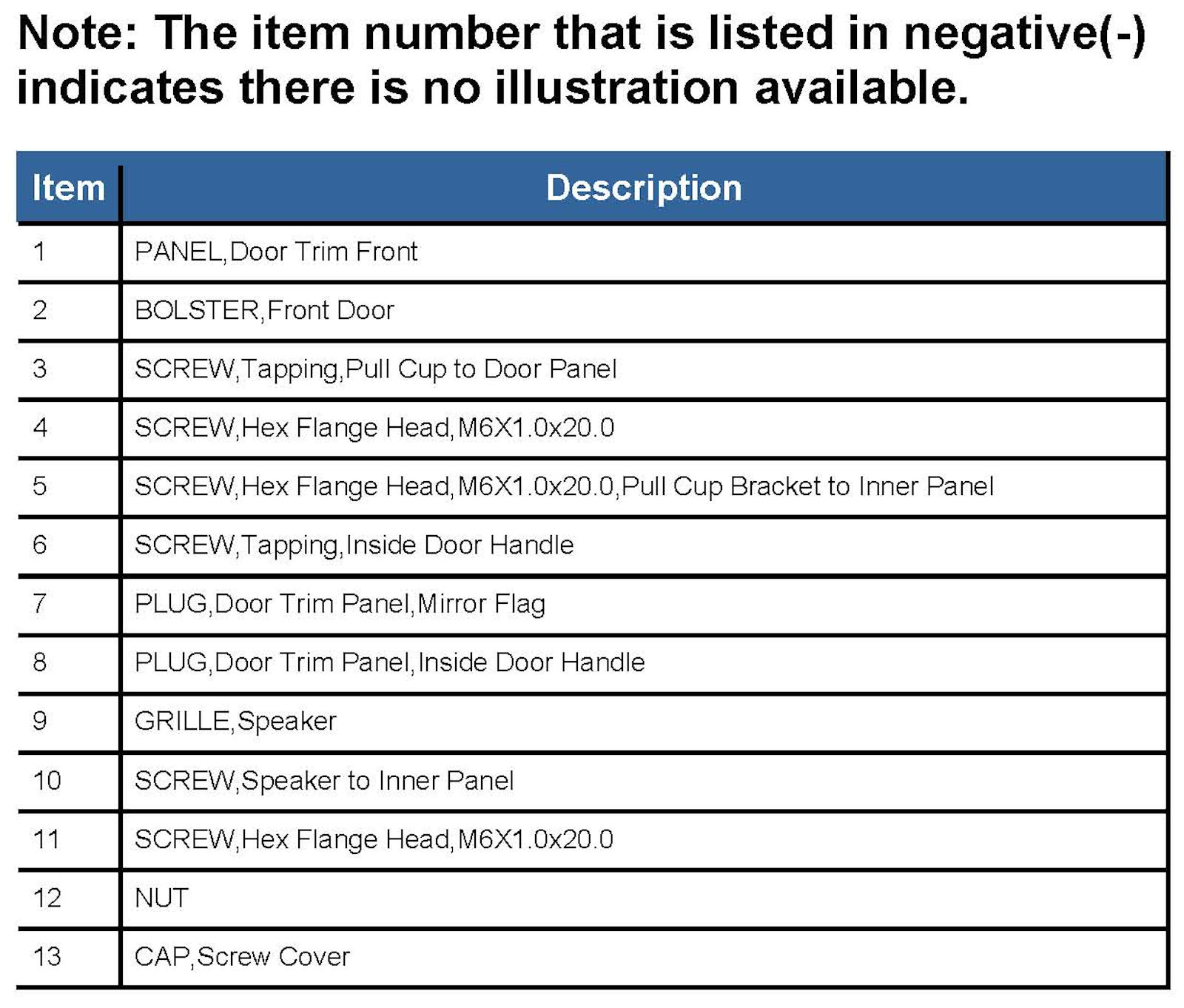 Note: The item number that is listed in negative(-) indicates there is no illustration available.

| Item | Description |
|---|---|
| 1 | PANEL,Door Trim Front |
| 2 | BOLSTER,Front Door |
| 3 | SCREW,Tapping,Pull Cup to Door Panel |
| 4 | SCREW,Hex Flange Head,M6X1.0x20.0 |
| 5 | SCREW,Hex Flange Head,M6X1.0x20.0,Pull Cup Bracket to Inner Panel |
| 6 | SCREW,Tapping,Inside Door Handle |
| 7 | PLUG,Door Trim Panel,Mirror Flag |
| 8 | PLUG,Door Trim Panel,Inside Door Handle |
| 9 | GRILLE,Speaker |
| 10 | SCREW,Speaker to Inner Panel |
| 11 | SCREW,Hex Flange Head,M6X1.0x20.0 |
| 12 | NUT |
| 13 | CAP,Screw Cover |